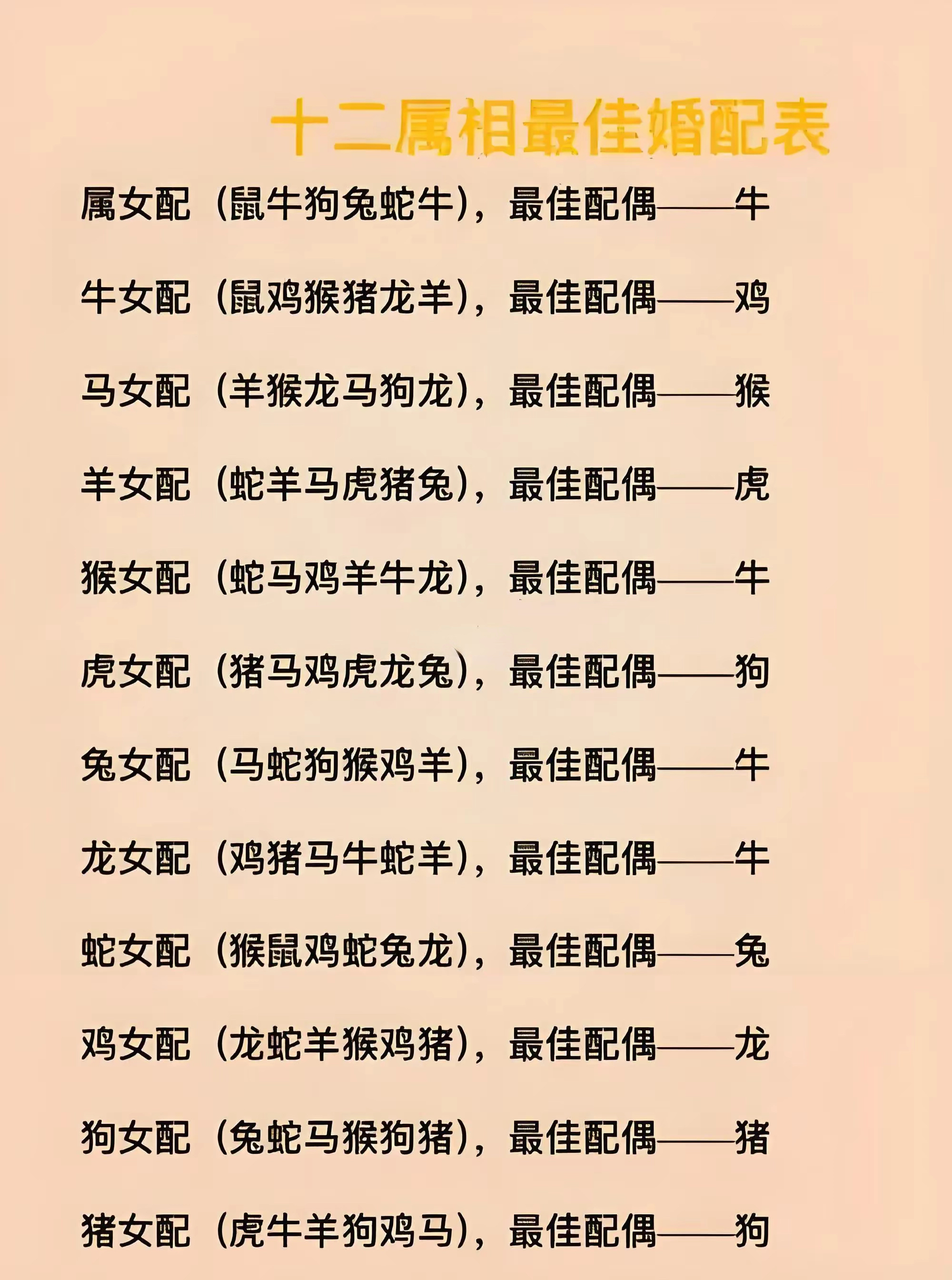 十二属相最佳婚配表

属女配（鼠牛狗兔蛇牛），最佳配偶——牛

牛女配（鼠鸡猴猪龙羊），最佳配偶——鸡

马女配（羊猴龙马狗龙），最佳配偶——猴

羊女配（蛇羊马虎猪兔），最佳配偶——虎

猴女配（蛇马鸡羊牛龙），最佳配偶——牛

虎女配（猪马鸡虎龙兔），最佳配偶——狗

兔女配（马蛇狗猴鸡羊），最佳配偶——牛

龙女配（鸡猪马牛蛇羊），最佳配偶——牛

蛇女配（猴鼠鸡蛇兔龙），最佳配偶——兔

鸡女配（龙蛇羊猴鸡猪），最佳配偶——龙

狗女配（兔蛇马猴狗猪），最佳配偶——猪

猪女配（虎牛羊狗鸡马），最佳配偶——狗